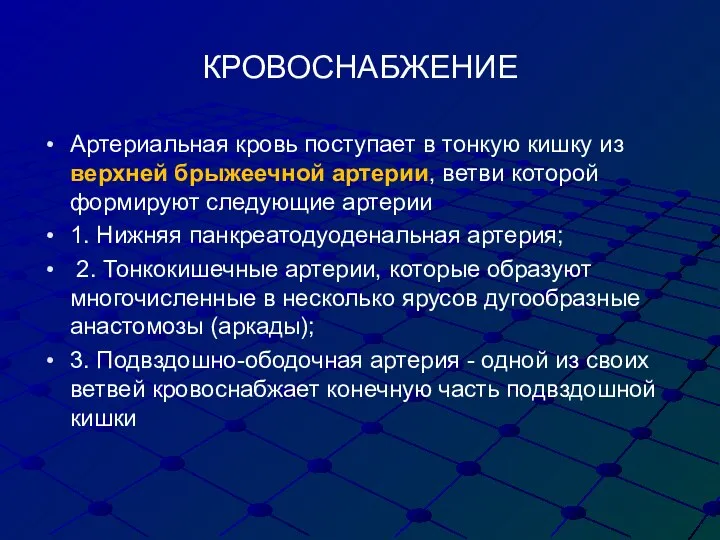 КРОВОСНАБЖЕНИЕ

• Артериальная кровь поступает в тонкую кишку из верхней брыжеечной артерии, ветви которой формируют следующие артерии

• 1. Нижняя панкреатодуоденальная артерия;

• 2. Тонкокишечные артерии, которые образуют многочисленные в несколько ярусов дугообразные анастомозы (аркады);

• 3. Подвздошно-ободочная артерия - одной из своих ветвей кровоснабжает конечную часть подвздошной кишки